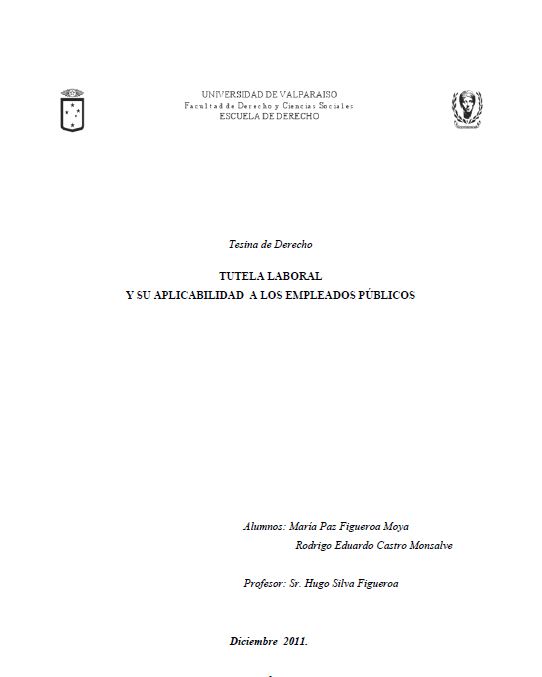 UNIVERSIDAD DE VALPARAISO
Facultad de Derecho y Ciencias Sociales
ESCUELA DE DERECHO

Tesina de Derecho

TUTELA LABORAL
Y SU APLICABILIDAD A LOS EMPLEADOS PÚBLICOS

Alumnos: María Paz Figueroa Moya
Rodrigo Eduardo Castro Monsalve

Profesor: Sr. Hugo Silva Figueroa

Diciembre 2011.